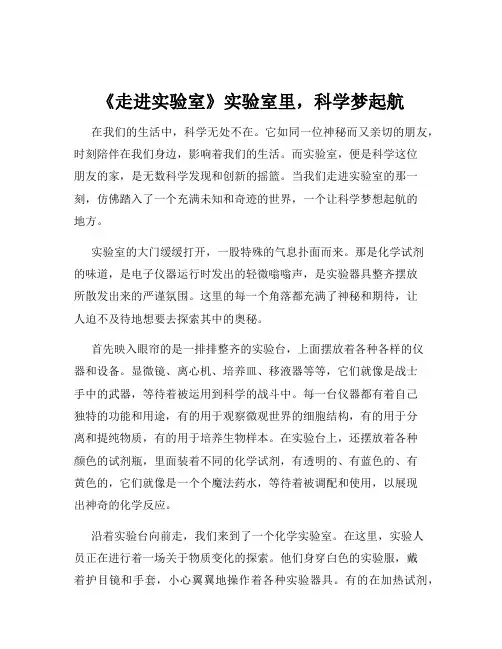 《走进实验室》实验室里，科学梦起航

在我们的生活中，科学无处不在。它如同一位神秘而又亲切的朋友，时刻陪伴在我们身边，影响着我们的生活。而实验室，便是科学这位朋友的家，是无数科学发现和创新的摇篮。当我们走进实验室的那一刻，仿佛踏入了一个充满未知和奇迹的世界，一个让科学梦想起航的地方。

实验室的大门缓缓打开，一股特殊的气息扑面而来。那是化学试剂的味道，是电子仪器运行时发出的轻微嗡嗡声，是实验器具整齐摆放所散发出来的严谨氛围。这里的每一个角落都充满了神秘和期待，让人迫不及待地想要去探索其中的奥秘。

首先映入眼帘的是一排排整齐的实验台，上面摆放着各种各样的仪器和设备。显微镜、离心机、培养皿、移液器等等，它们就像是战士手中的武器，等待着被运用到科学的战斗中。每一台仪器都有着自己独特的功能和用途，有的用于观察微观世界的细胞结构，有的用于分离和提纯物质，有的用于培养生物样本。在实验台上，还摆放着各种颜色的试剂瓶，里面装着不同的化学试剂，有透明的、有蓝色的、有黄色的，它们就像是一个个魔法药水，等待着被调配和使用，以展现出神奇的化学反应。

沿着实验台向前走，我们来到了一个化学实验室。在这里，实验人员正在进行着一场关于物质变化的探索。他们身穿白色的实验服，戴着护目镜和手套，小心翼翼地操作着各种实验器具。有的在加热试剂，